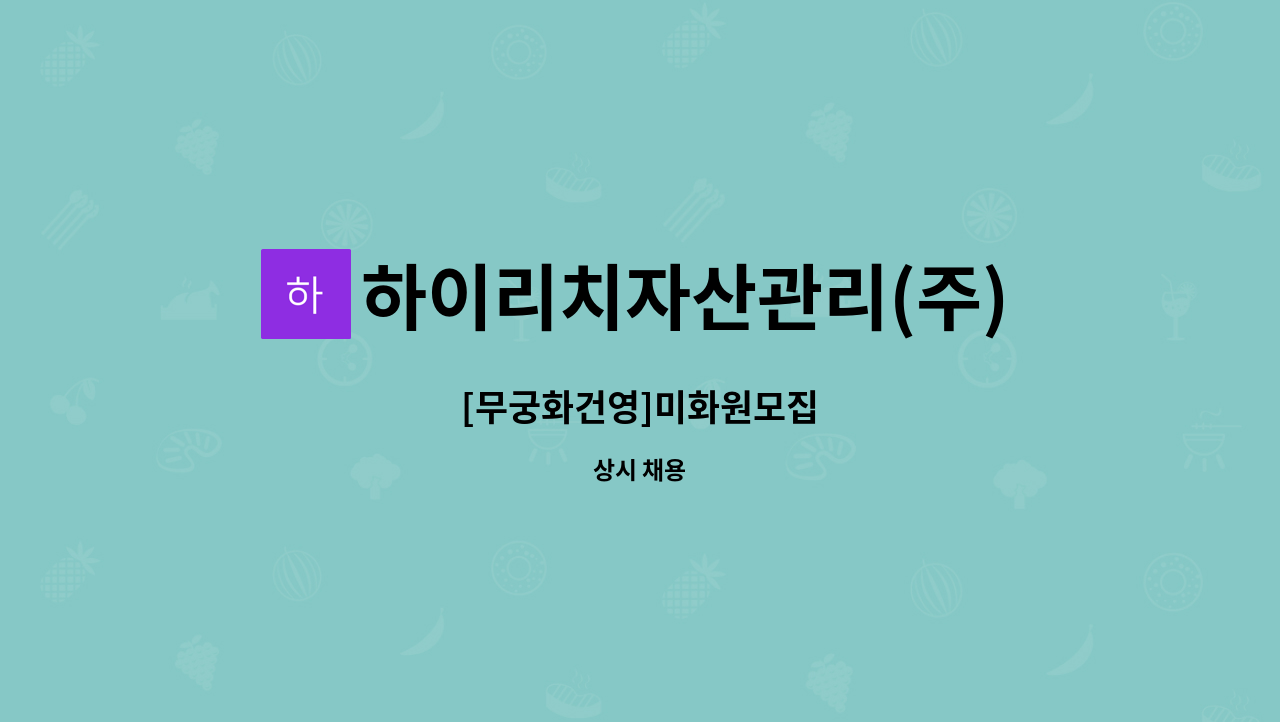 하 하이리치자산관리(주)

[무궁화건영]미화원모집

상시 채용